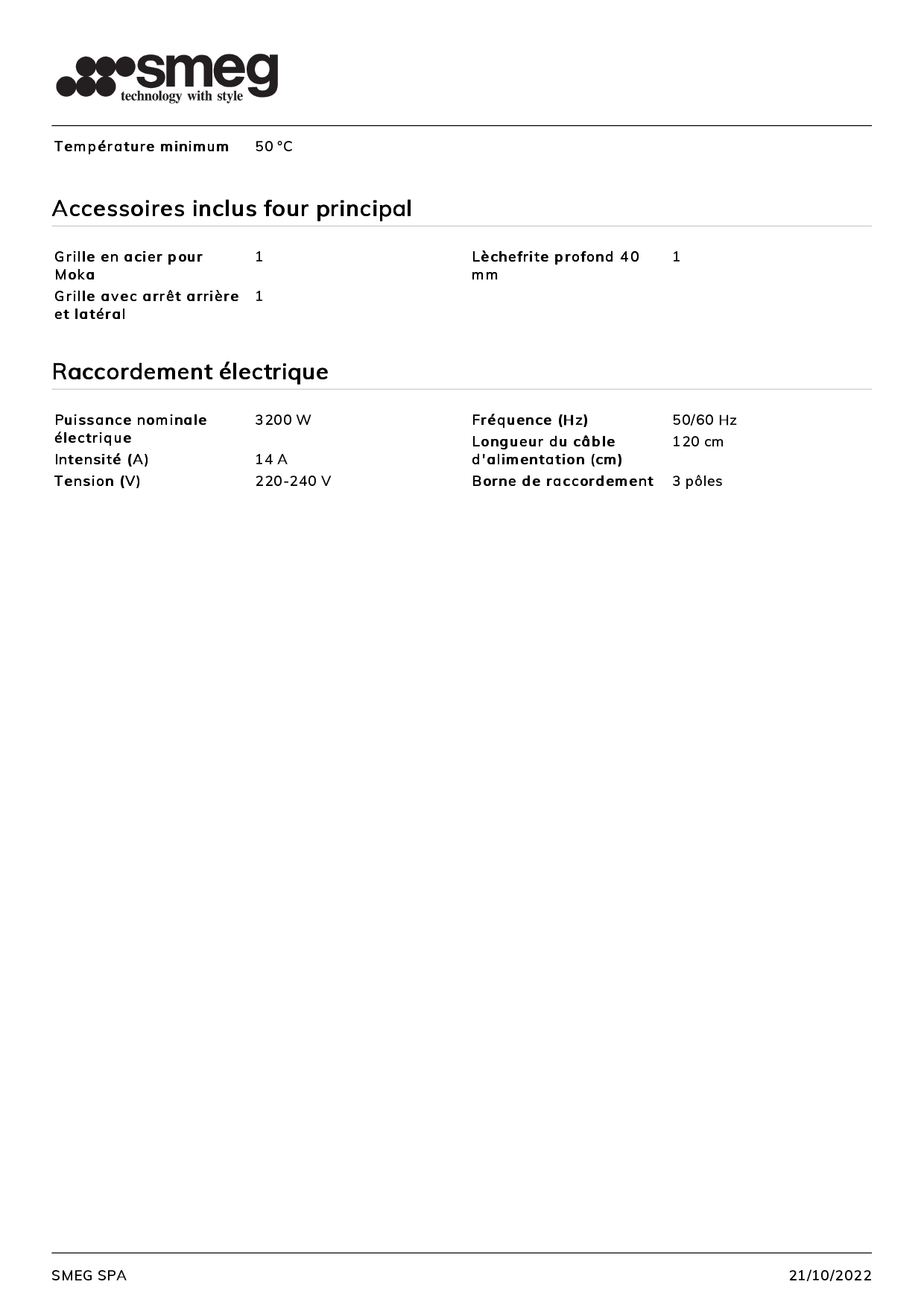 smeg
technology with style

Température minimum 50 °C

Accessoires inclus four principal

Grille en acier pour Moka 1
Grille avec arrêt arrière et latéral 1

Lèchefrite profond 40 mm 1

Raccordement électrique

Puissance nominale électrique 3200 W
Intensité (A) 14 A
Tension (V) 220-240 V

Fréquence (Hz) 50/60 Hz
Longueur du câble d'alimentation (cm) 120 cm
Borne de raccordement 3 pôles

SMEG SPA 21/10/2022